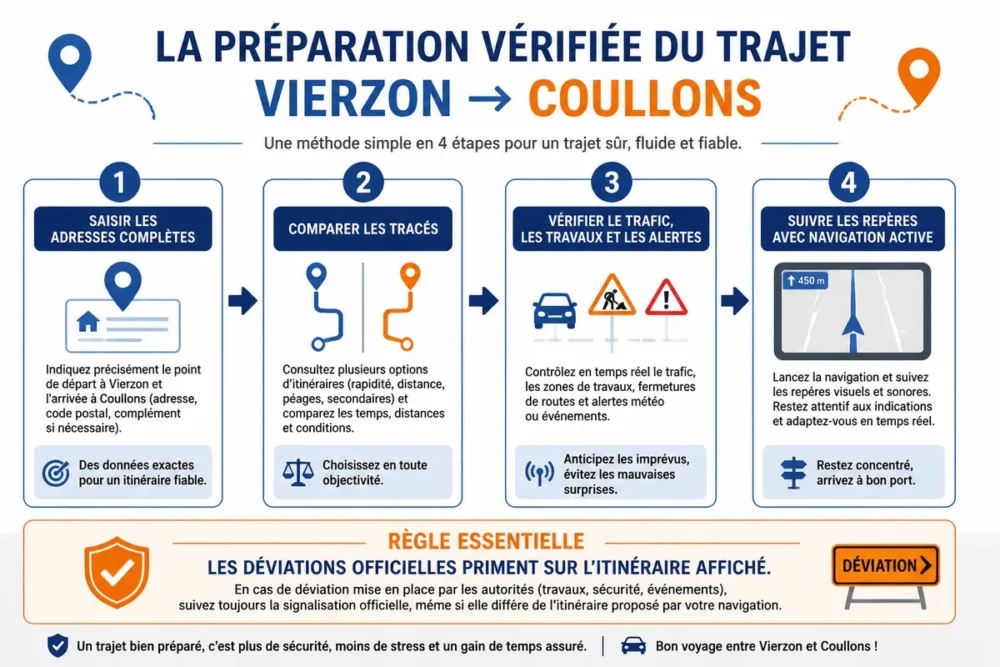 LA PRÉPARATION VÉRIFIÉE DU TRAJET
VIERZON → COULLONS

Une méthode simple en 4 étapes pour un trajet sûr, fluide et fiable.

1
SAISIR LES ADRESSES COMPLÈTES

Indiquez précisément le point de départ à Vierzon et l'arrivée à Coullons (adresse, code postal, complément si nécessaire).

Des données exactes pour un itinéraire fiable.

2
COMPARER LES TRACÉS

Consultez plusieurs options d'itinéraires (rapidité, distance, péages, secondaires) et comparez les temps, distances et conditions.

Choisissez en toute objectivité.

3
VÉRIFIER LE TRAFIC, LES TRAVAUX ET LES ALERTES

Contrôlez en temps réel le trafic, les zones de travaux, fermetures de routes et alertes météo ou événements.

Anticipez les imprévus, évitez les mauvaises surprises.

4
SUIVRE LES REPÈRES AVEC NAVIGATION ACTIVE

450 m

Lancez la navigation et suivez les repères visuels et sonores. Restez attentif aux indications et adaptez-vous en temps réel.

Restez concentré, arrivez à bon port.

RÈGLE ESSENTIELLE
LES DÉVIATIONS OFFICIELLES PRIMENT SUR L'ITINÉRAIRE AFFICHÉ.
En cas de déviation mise en place par les autorités (travaux, sécurité, événements), suivez toujours la signalisation officielle, même si elle diffère de l'itinéraire proposé par votre navigation.

DÉVIATION

Un trajet bien préparé, c'est plus de sécurité, moins de stress et un gain de temps assuré.
Bon voyage entre Vierzon et Coullons !